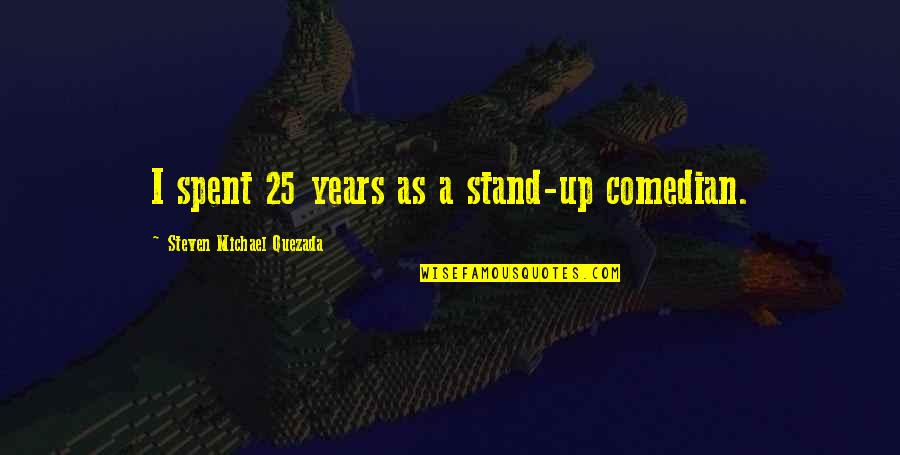 I spent 25 years as a stand-up comedian.

~ Steven Michael Quezada

WISEFAMOUSQUOTES.COM